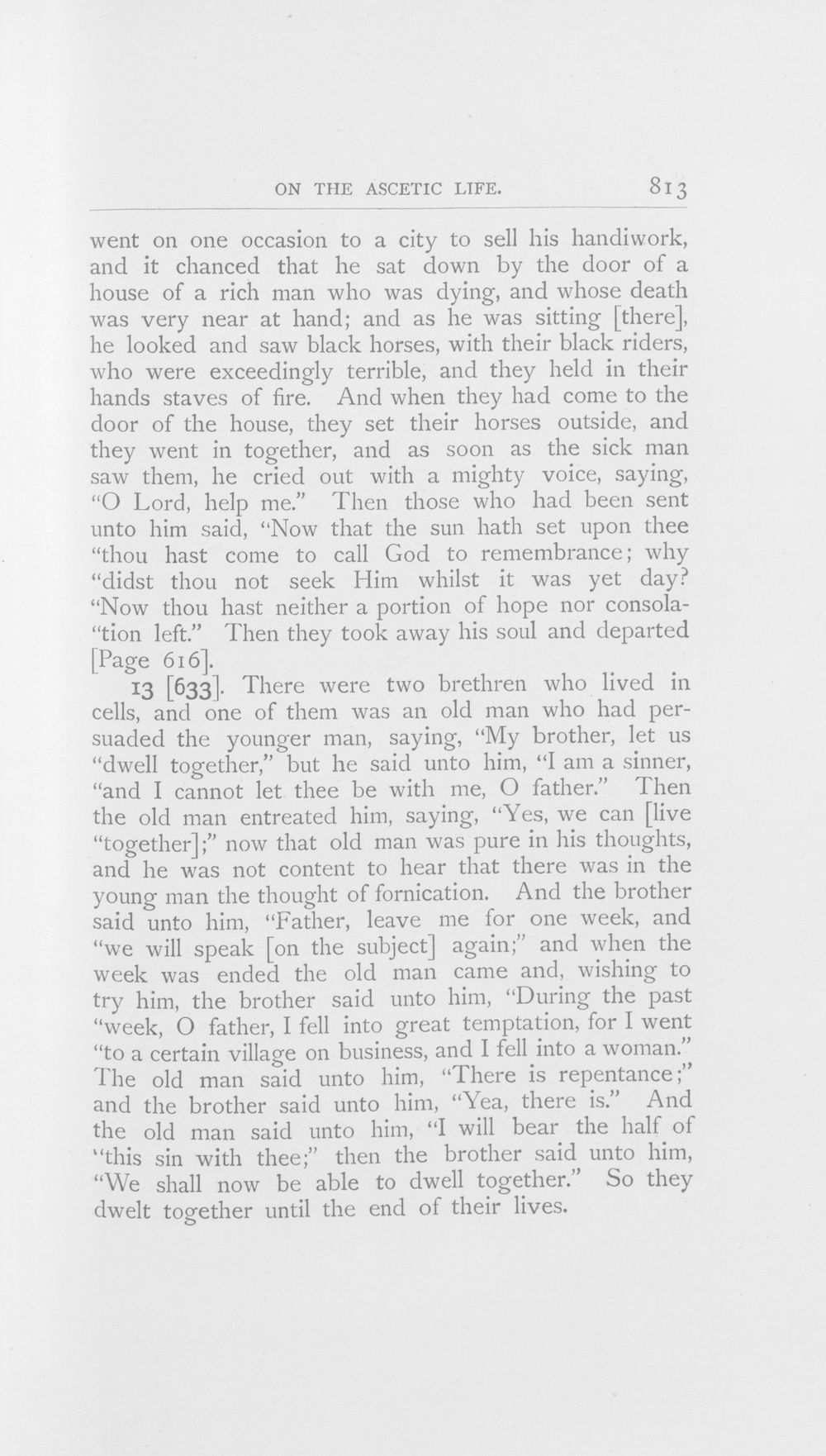 ON THE ASCETIC LIFE. 813

went on one occasion to a city to sell his handiwork, and it chanced that he sat down by the door of a house of a rich man who was dying, and whose death was very near at hand; and as he was sitting [there], he looked and saw black horses, with their black riders, who were exceedingly terrible, and they held in their hands staves of fire. And when they had come to the door of the house, they set their horses outside, and they went in together, and as soon as the sick man saw them, he cried out with a mighty voice, saying, "O Lord, help me." Then those who had been sent unto him said, "Now that the sun hath set upon thee "thou hast come to call God to remembrance; why "didst thou not seek Him whilst it was yet day? "Now thou hast neither a portion of hope nor consola-"tion left." Then they took away his soul and departed [Page 616].

13 [633]. There were two brethren who lived in cells, and one of them was an old man who had persuaded the younger man, saying, "My brother, let us "dwell together," but he said unto him, "I am a sinner, "and I cannot let thee be with me, O father." Then the old man entreated him, saying, "Yes, we can [live "together];" now that old man was pure in his thoughts, and he was not content to hear that there was in the young man the thought of fornication. And the brother said unto him, "Father, leave me for one week, and "we will speak [on the subject] again;" and when the week was ended the old man came and, wishing to try him, the brother said unto him, "During the past "week, O father, I fell into great temptation, for I went "to a certain village on business, and I fell into a woman." The old man said unto him, "There is repentance;" and the brother said unto him, "Yea, there is." And the old man said unto him, "I will bear the half of "this sin with thee;" then the brother said unto him, "We shall now be able to dwell together." So they dwelt together until the end of their lives.